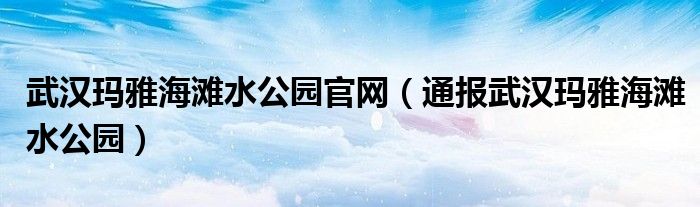 武汉玛雅海滩水公园官网（通报武汉玛雅海滩水公园）